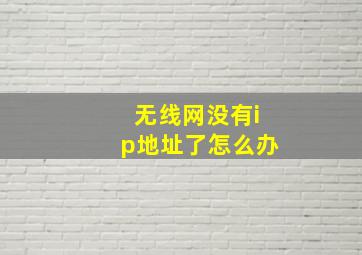 无线网没有ip地址了怎么办